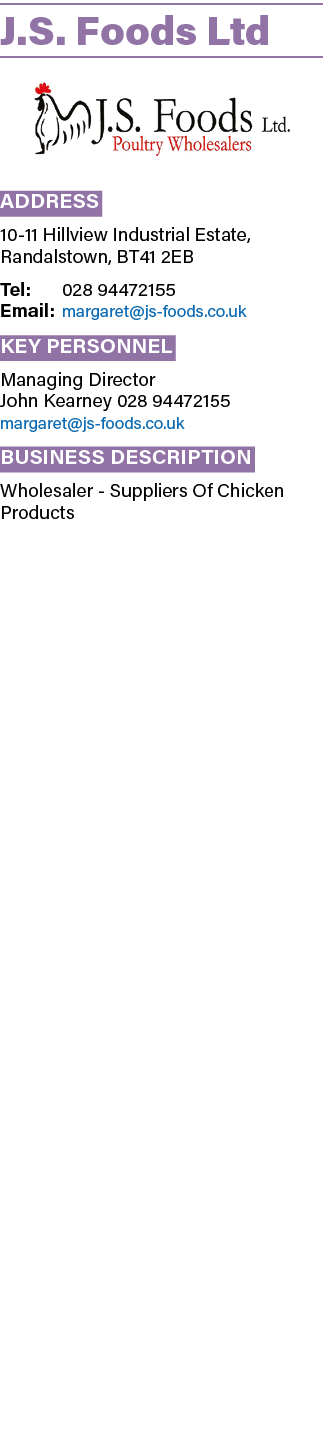 J.S. Foods Ltd

J.S. Foods Ltd.
Poultry Wholesalers

ADDRESS

10-11 Hillview Industrial Estate, Randalstown, BT41 2EB

Tel: 028 94472155
Email: margaret@js-foods.co.uk

KEY PERSONNEL

Managing Director
John Kearney 028 94472155
margaret@js-foods.co.uk

BUSINESS DESCRIPTION

Wholesaler - Suppliers Of Chicken Products